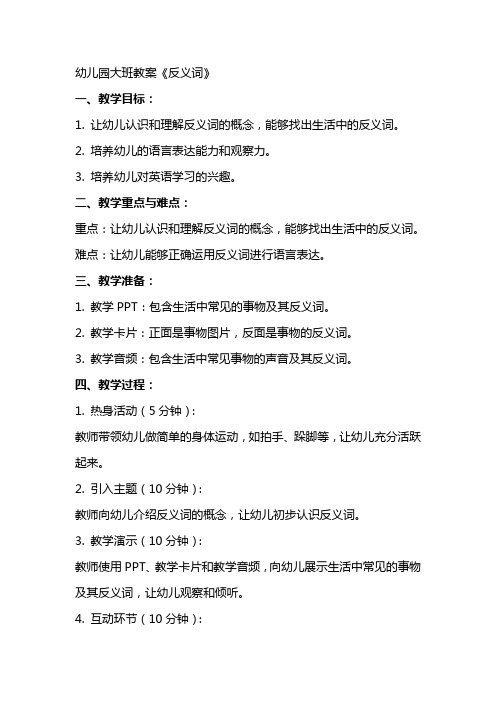 幼儿园大班教案《反义词》

一、教学目标：

1. 让幼儿认识和理解反义词的概念，能够找出生活中的反义词。

2. 培养幼儿的语言表达能力和观察力。

3. 培养幼儿对英语学习的兴趣。

二、教学重点与难点：

重点：让幼儿认识和理解反义词的概念，能够找出生活中的反义词。

难点：让幼儿能够正确运用反义词进行语言表达。

三、教学准备：

1. 教学 PPT：包含生活中常见的事物及其反义词。

2. 教学卡片：正面是事物图片，反面是事物的反义词。

3. 教学音频：包含生活中常见事物的声音及其反义词。

四、教学过程：

1. 热身活动（5 分钟）：

教师带领幼儿做简单的身体运动，如拍手、跺脚等，让幼儿充分活跃起来。

2. 引入主题（10 分钟）：

教师向幼儿介绍反义词的概念，让幼儿初步认识反义词。

3. 教学演示（10 分钟）：

教师使用 PPT、教学卡片和教学音频，向幼儿展示生活中常见的事物及其反义词，让幼儿观察和倾听。

4. 互动环节（10 分钟）：